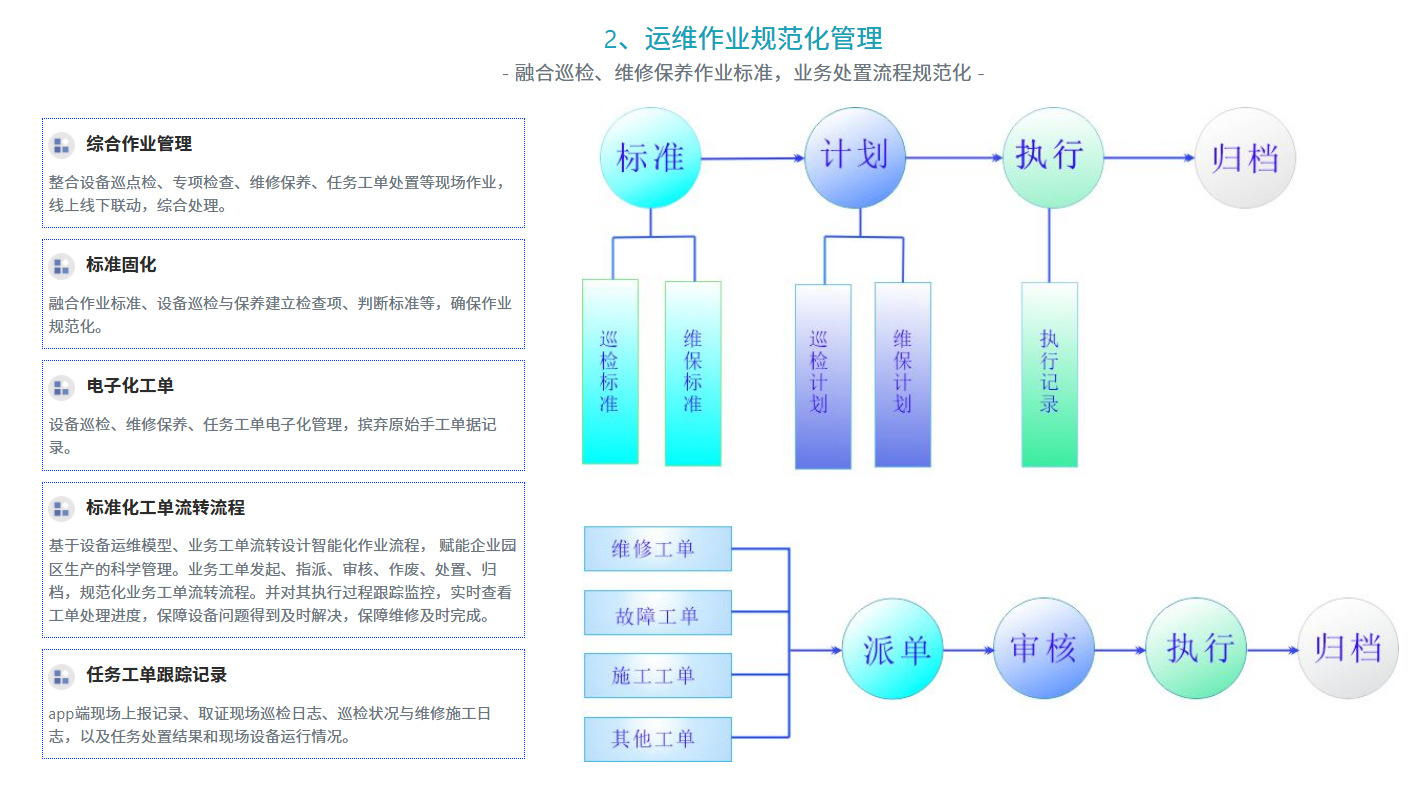 2、运维作业规范化管理

- 融合巡检、维修保养作业标准，业务处置流程规范化 -

综合作业管理

整合设备巡点检、专项检查、维修保养、任务工单处置等现场作业，线上线下联动，综合处理。

标准固化

融合作业标准、设备巡检与保养建立检查项、判断标准等，确保作业规范化。

电子化工单

设备巡检、维修保养、任务工单电子化管理，摈弃原始手工单据记录。

标准化工单流转流程

基于设备运维模型、业务工单流转设计智能化作业流程， 赋能企业园区生产的科学管理。业务工单发起、指派、审核、作废、处置、归档，规范化业务工单流转流程。并对其执行过程跟踪监控，实时查看工单处理进度，保障设备问题得到及时解决，保障维修及时完成。

任务工单跟踪记录

app端现场上报记录、取证现场巡检日志、巡检状况与维修施工日志，以及任务处置结果和现场设备运行情况。

标准

计划

执行

归档

巡检标准

维保标准

巡检计划

维保计划

执行记录

维修工单

故障工单

施工工单

其他工单

派单

审核

执行

归档